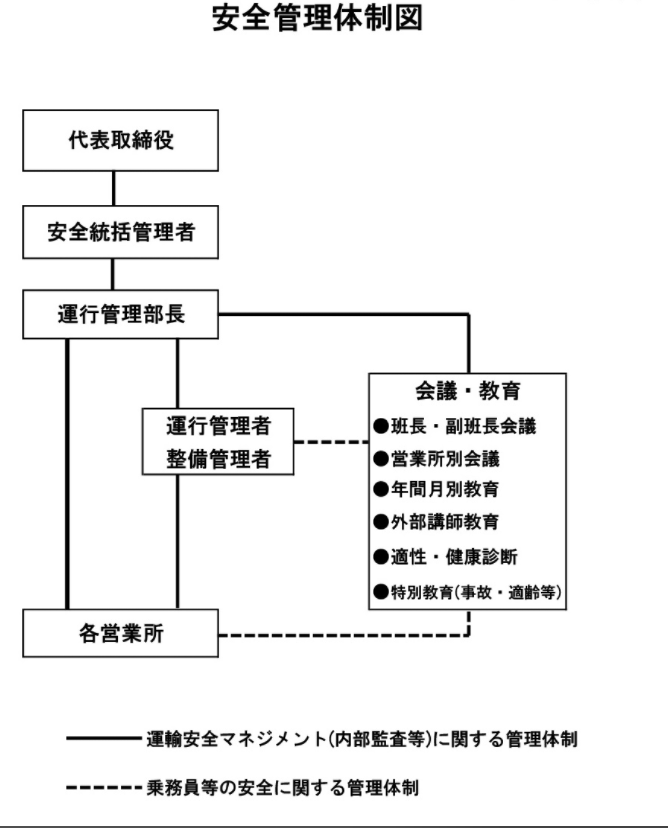 安全管理体制図

代表取締役

安全統括管理者

運行管理部長

運行管理者
整備管理者

会議・教育
●班長・副班長会議
●営業所別会議
●年間月別教育
●外部講師教育
●適性・健康診断
●特別教育(事故・適齢等)

各営業所

運輸安全マネジメント(内部監査等)に関する管理体制

乗務員等の安全に関する管理体制